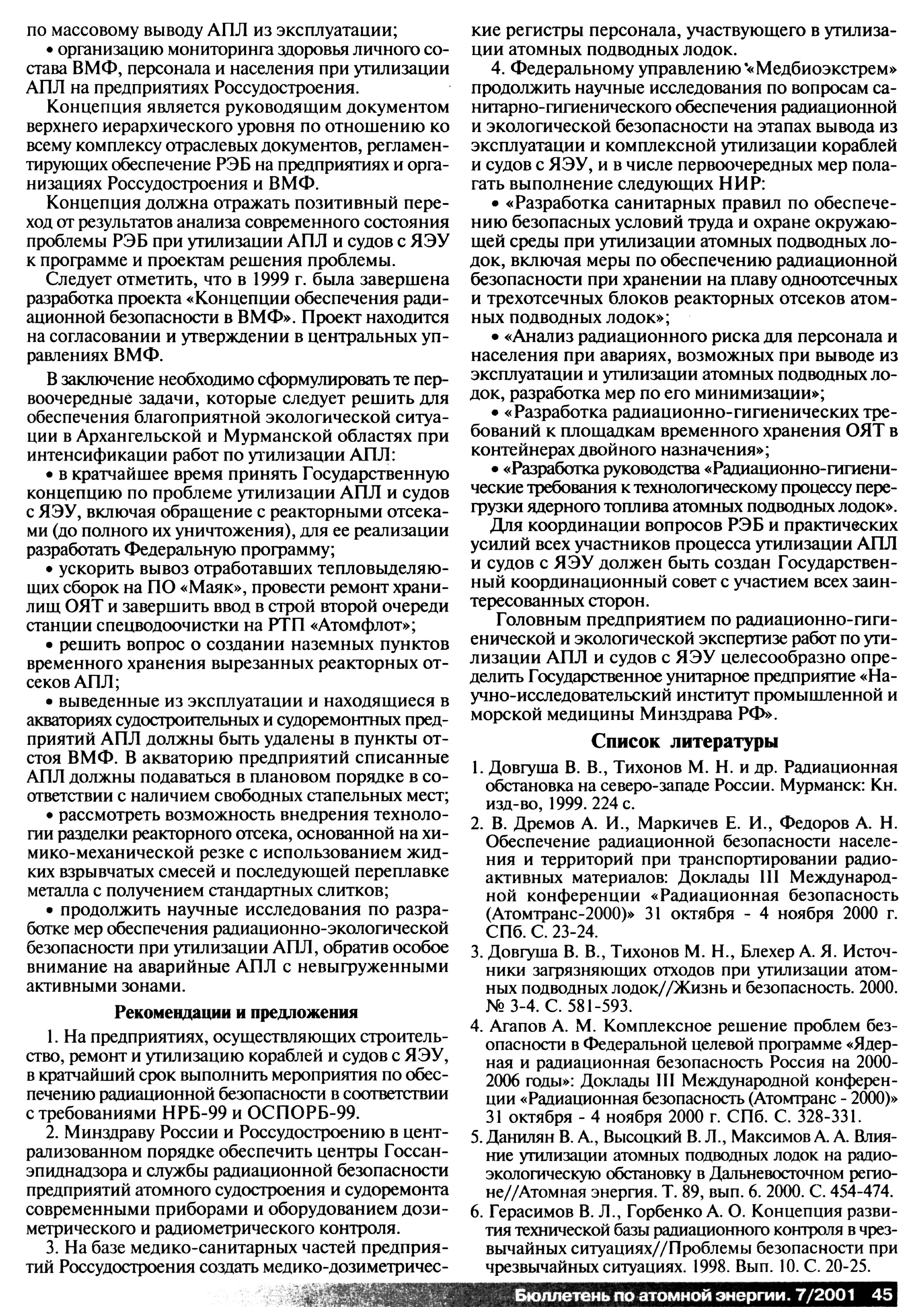 по массовому выводу АПЛ из эксплуатации;

• организацию мониторинга здоровья личного состава ВМФ, персонала и населения при утилизации АПЛ на предприятиях Россудостроения.

Концепция является руководящим документом верхнего иерархического уровня по отношению ко всему комплексу отраслевых документов, регламентирующих обеспечение РЭБ на предприятиях и организациях Россудостроения и ВМФ.

Концепция должна отражать позитивный переход от результатов анализа современного состояния проблемы РЭБ при утилизации АПЛ и судов с ЯЭУ к программе и проектам решения проблемы.

Следует отметить, что в 1999 г. была завершена разработка проекта «Концепции обеспечения радиационной безопасности в ВМФ». Проект находится на согласовании и утверждении в центральных управлениях ВМФ.

В заключение необходимо сформулировать те первоочередные задачи, которые следует решить для обеспечения благоприятной экологической ситуации в Архангельской и Мурманской областях при интенсификации работ по утилизации АПЛ:

• в кратчайшее время принять Государственную концепцию по проблеме утилизации АПЛ и судов с ЯЭУ, включая обращение с реакторными отсеками (до полного их уничтожения), для ее реализации разработать Федеральную программу;

• ускорить вывоз отработавших тепловыделяющих сборок на ПО «Маяк», провести ремонт хранилищ ОЯТ и завершить ввод в строй второй очереди станции спецводоочистки на РТП «Атомфлот»;

• решить вопрос о создании наземных пунктов временного хранения вырезанных реакторных отсеков АПЛ;

• выведенные из эксплуатации и находящиеся в акваториях судостроительных и судоремонтных предприятий АПЛ должны быть удалены в пункты отстоя ВМФ. В акваторию предприятий списанные АПЛ должны подаваться в плановом порядке в соответствии с наличием свободных стапельных мест;

• рассмотреть возможность внедрения технологии разделки реакторного отсека, основанной на химико-механической резке с использованием жидких взрывчатых смесей и последующей переплавке металла с получением стандартных слитков;

• продолжить научные исследования по разработке мер обеспечения радиационно-экологической безопасности при утилизации АПЛ, обратив особое внимание на аварийные АПЛ с невыгруженными активными зонами.

Рекомендации и предложения

1. На предприятиях, осуществляющих строительство, ремонт и утилизацию кораблей и судов с ЯЭУ, в кратчайший срок выполнить мероприятия по обеспечению радиационной безопасности в соответствии с требованиями НРБ-99 и ОСПОРБ-99.

2. Минздраву России и Россудостроению в централизованном порядке обеспечить центры Госсанэпиднадзора и службы радиационной безопасности предприятий атомного судостроения и судоремонта современными приборами и оборудованием дозиметрического и радиометрического контроля.

3. На базе медико-санитарных частей предприятий Россудостроения создать медико-дозиметрические регистры персонала, участвующего в утилизации атомных подводных лодок.

4. Федеральному управлению «Медбиоэкстрем» продолжить научные исследования по вопросам санитарно-гигиенического обеспечения радиационной и экологической безопасности на этапах вывода из эксплуатации и комплексной утилизации кораблей и судов с ЯЭУ, и в числе первоочередных мер полагать выполнение следующих НИР:

• «Разработка санитарных правил по обеспечению безопасных условий труда и охране окружающей среды при утилизации атомных подводных лодок, включая меры по обеспечению радиационной безопасности при хранении на плаву одноотсечных и трехотсечных блоков реакторных отсеков атомных подводных лодок»;

• «Анализ радиационного риска для персонала и населения при авариях, возможных при выводе из эксплуатации и утилизации атомных подводных лодок, разработка мер по его минимизации»;

• «Разработка радиационно-гигиенических требований к площадкам временного хранения ОЯТ в контейнерах двойного назначения»;

• «Разработка руководства «Радиационно-гигиенические требования к технологическому процессу перегрузки ядерного топлива атомных подводных лодок».

Для координации вопросов РЭБ и практических усилий всех участников процесса утилизации АПЛ и судов с ЯЭУ должен быть создан Государственный координационный совет с участием всех заинтересованных сторон.

Головным предприятием по радиационно-гигиенической и экологической экспертизе работ по утилизации АПЛ и судов с ЯЭУ целесообразно определить Государственное унитарное предприятие «Научно-исследовательский институт промышленной и морской медицины Минздрава РФ».

Список литературы

1. Довгуша В. В., Тихонов М. Н. и др. Радиационная обстановка на северо-западе России. Мурманск: Кн. изд-во, 1999. 224 с.

2. В. Дремов А. И., Маркичев Е. И., Федоров А. Н. Обеспечение радиационной безопасности населения и территорий при транспортировании радиоактивных материалов: Доклады III Международной конференции «Радиационная безопасность (Атомтранс-2000)» 31 октября - 4 ноября 2000 г. СПб. С. 23-24.

3. Довгуша В. В., Тихонов М. Н., Блехер А. Я. Источники загрязняющих отходов при утилизации атомных подводных лодок//Жизнь и безопасность. 2000. № 3-4. С. 581-593.

4. Агапов А. М. Комплексное решение проблем безопасности в Федеральной целевой программе «Ядерная и радиационная безопасность Россия на 2000-2006 годы»: Доклады III Международной конференции «Радиационная безопасность (Атомтранс - 2000)» 31 октября - 4 ноября 2000 г. СПб. С. 328-331.

5. Данилян В. А., Высоцкий В. Л., Максимов А. А. Влияние утилизации атомных подводных лодок на радиоэкологическую обстановку в Дальневосточном регионе//Атомная энергия. Т. 89, вып. 6. 2000. С. 454-474.

6. Герасимов В. Л., Горбенко А. О. Концепция развития технической базы радиационного контроля в чрезвычайных ситуациях//Проблемы безопасности при чрезвычайных ситуациях. 1998. Вып. 10. С. 20-25.

Бюллетень по атомной энергии. 7/2001 45